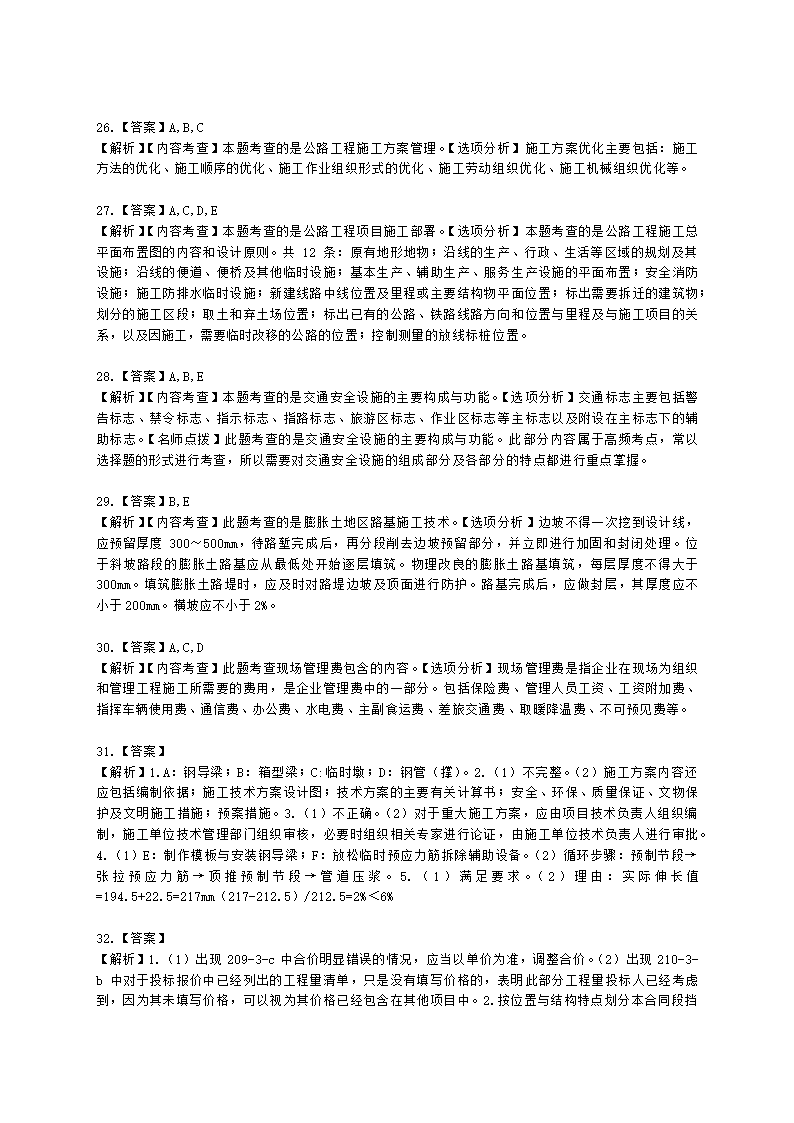 26.【答案】A,B,C
【解析】【内容考查】本题考查的是公路工程施工方案管理。【选项分析】施工方案优化主要包括：施工方法的优化、施工顺序的优化、施工作业组织形式的优化、施工劳动组织优化、施工机械组织优化等。

27.【答案】A,C,D,E
【解析】【内容考查】本题考查的是公路工程项目施工部署。【选项分析】本题考查的是公路工程施工总平面布置图的内容和设计原则。共 12 条：原有地形地物；沿线的生产、行政、生活等区域的规划及其设施；沿线的便道、便桥及其他临时设施；基本生产、辅助生产、服务生产设施的平面布置；安全消防设施；施工防排水临时设施；新建线路中线位置及里程或主要结构物平面位置；标出需要拆迁的建筑物；划分的施工区段；取土和弃土场位置；标出已有的公路、铁路线路方向和位置与里程及与施工项目的关系，以及因施工，需要临时改移的公路的位置；控制测量的放线标桩位置。

28.【答案】A,B,E
【解析】【内容考查】本题考查的是交通安全设施的主要构成与功能。【选项分析】交通标志主要包括警告标志、禁令标志、指示标志、指路标志、旅游区标志、作业区标志等主标志以及附设在主标志下的辅助标志。【名师点拨】此题考查的是交通安全设施的主要构成与功能。此部分内容属于高频考点，常以选择题的形式进行考查，所以需要对交通安全设施的组成部分及各部分的特点都进行重点掌握。

29.【答案】B,E
【解析】【内容考查】此题考查的是膨胀土地区路基施工技术。【选项分析】边坡不得一次挖到设计线，应预留厚度 300～500mm，待路堑完成后，再分段削去边坡预留部分，并立即进行加固和封闭处理。位于斜坡路段的膨胀土路基应从最低处开始逐层填筑。物理改良的膨胀土路基填筑，每层厚度不得大于300mm。填筑膨胀土路堤时，应及时对路堤边坡及顶面进行防护。路基完成后，应做封层，其厚度应不小于 200mm。横坡应不小于 2%。

30.【答案】A,C,D
【解析】【内容考查】此题考查现场管理费包含的内容。【选项分析】现场管理费是指企业在现场为组织和管理工程施工所需要的费用，是企业管理费中的一部分。包括保险费、管理人员工资、工资附加费、指挥车辆使用费、通信费、办公费、水电费、主副食运费、差旅交通费、取暖降温费、不可预见费等。

31.【答案】
【解析】1.A：钢导梁；B：箱型梁；C:临时墩；D：钢管（撑）。2.（1）不完整。（2）施工方案内容还应包括编制依据；施工技术方案设计图；技术方案的主要有关计算书；安全、环保、质量保证、文物保护及文明施工措施；预案措施。3.（1）不正确。（2）对于重大施工方案，应由项目技术负责人组织编制，施工单位技术管理部门组织审核，必要时组织相关专家进行论证，由施工单位技术负责人进行审批。4.（1）E：制作模板与安装钢导梁；F：放松临时预应力筋拆除辅助设备。（2）循环步骤：预制节段→张拉预应力筋→顶推预制节段→管道压浆。5.（1）满足要求。（2）理由：实际伸长值=194.5+22.5=217mm（217-212.5）/212.5=2%＜6%

32.【答案】
【解析】1.（1）出现 209-3-c 中合价明显错误的情况，应当以单价为准，调整合价。（2）出现 210-3-b 中对于投标报价中已经列出的工程量清单，只是没有填写价格的，表明此部分工程量投标人已经考虑到，因为其未填写价格，可以视为其价格已经包含在其他项目中。2.按位置与结构特点划分本合同段挡